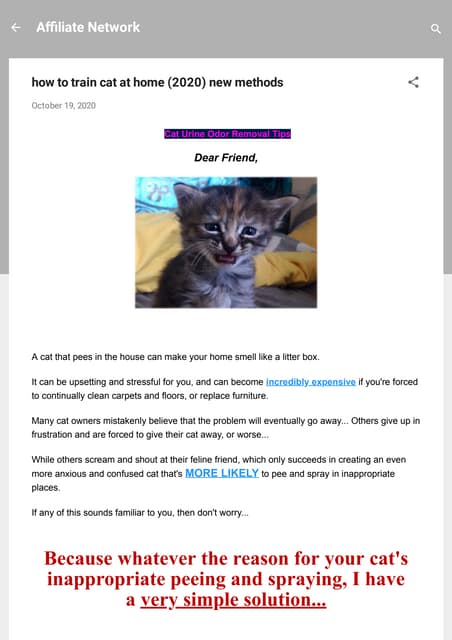 Affiliate Network

how to train cat at home (2020) new methods

October 19, 2020

Cat Urine Odor Removal Tips

Dear Friend,

A cat that pees in the house can make your home smell like a litter box.

It can be upsetting and stressful for you, and can become incredibly expensive if you're forced to continually clean carpets and floors, or replace furniture.

Many cat owners mistakenly believe that the problem will eventually go away... Others give up in frustration and are forced to give their cat away, or worse...

While others scream and shout at their feline friend, which only succeeds in creating an even more anxious and confused cat that's MORE LIKELY to pee and spray in inappropriate places.

If any of this sounds familiar to you, then don't worry...

Because whatever the reason for your cat's inappropriate peeing and spraying, I have a very simple solution...